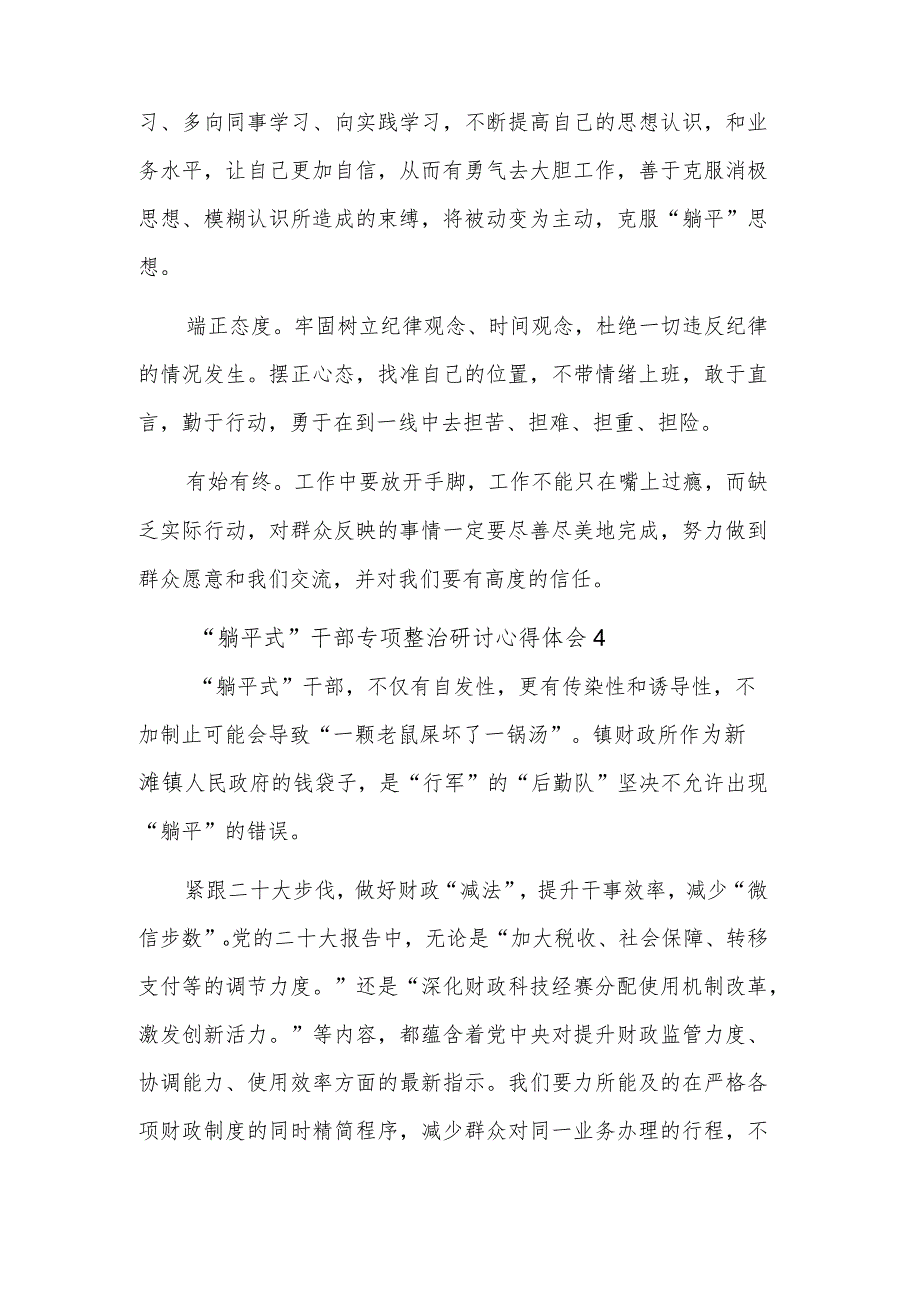 习、多向同事学习、向实践学习，不断提高自己的思想认识，和业务水平，让自己更加自信，从而有勇气去大胆工作，善于克服消极思想、模糊认识所造成的束缚，将被动变为主动，克服“躺平”思想。

端正态度。牢固树立纪律观念、时间观念，杜绝一切违反纪律的情况发生。摆正心态，找准自己的位置，不带情绪上班，敢于直言，勤于行动，勇于在到一线中去担苦、担难、担重、担险。

有始有终。工作中要放开手脚，工作不能只在嘴上过瘾，而缺乏实际行动，对群众反映的事情一定要尽善尽美地完成，努力做到群众愿意和我们交流，并对我们要有高度的信任。

“躺平式”干部专项整治研讨心得体会4

“躺平式”干部，不仅有自发性，更有传染性和诱导性，不加制止可能会导致“一颗老鼠屎坏了一锅汤”。镇财政所作为新滩镇人民政府的钱袋子，是“行军”的“后勤队”坚决不允许出现“躺平”的错误。

紧跟二十大步伐，做好财政“减法”，提升干事效率，减少“微信步数”。党的二十大报告中，无论是“加大税收、社会保障、转移支付等的调节力度。”还是“深化财政科技经赛分配使用机制改革，激发创新活力。”等内容，都蕴含着党中央对提升财政监管力度、协调能力、使用效率方面的最新指示。我们要力所能及的在严格各项财政制度的同时精简程序，减少群众对同一业务办理的行程，不